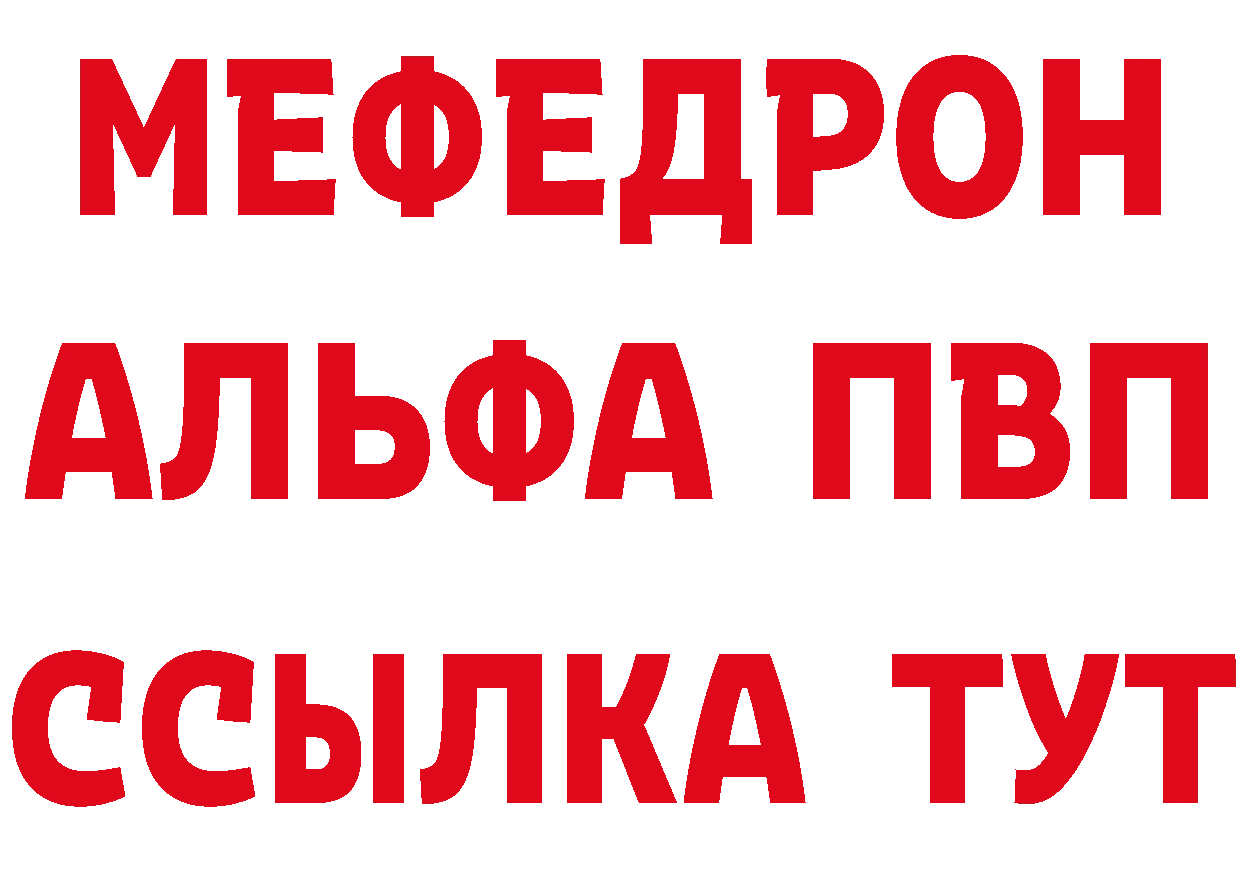 МЕФЕДРОН
АЛЬФА ПВП
ССЫЛКА ТУТ